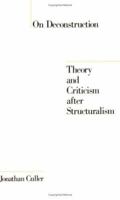 On Deconstruction

Theory and Criticism after Structuralism

Jonathan Culler